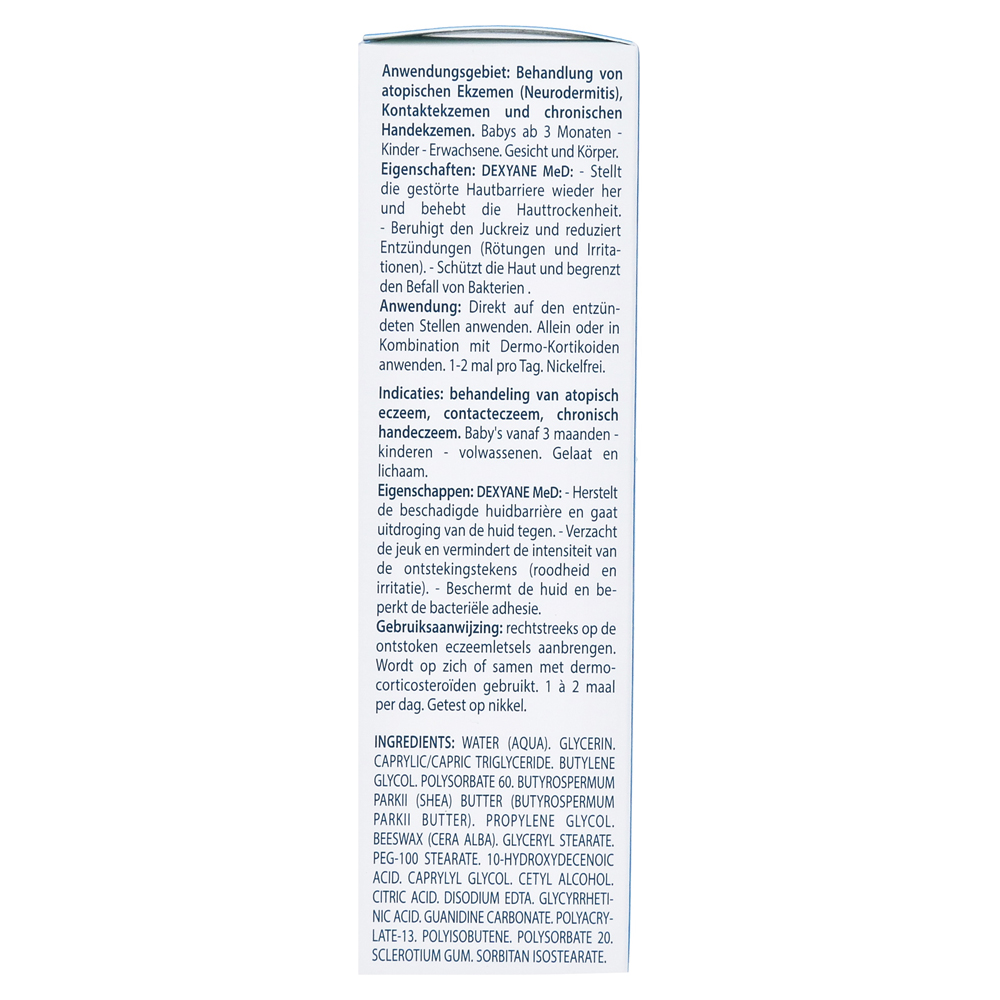 Anwendungsgebiet: Behandlung von atopischen Ekzemen (Neurodermitis), Kontaktekzemen und chronischen Handekzemen. Babys ab 3 Monaten - Kinder - Erwachsene. Gesicht und Körper.
Eigenschaften: DEXYANE MeD: - Stellt die gestörte Hautbarriere wieder her und behebt die Hauttrockenheit. - Beruhigt den Juckreiz und reduziert Entzündungen (Rötungen und Irritationen). - Schützt die Haut und begrenzt den Befall von Bakterien .
Anwendung: Direkt auf den entzündeten Stellen anwenden. Allein oder in Kombination mit Dermo-Kortikoiden anwenden. 1-2 mal pro Tag. Nickelfrei.

Indicaties: behandeling van atopisch eczeem, contacteczeem, chronisch handeczeem. Baby's vanaf 3 maanden - kinderen - volwassenen. Gelaat en lichaam.
Eigenschappen: DEXYANE MeD: - Herstelt de beschadigde huidbarrière en gaat uitdroging van de huid tegen. - Verzacht de jeuk en vermindert de intensiteit van de ontstekingstekens (roodheid en irritatie). - Beschermt de huid en beperkt de bacteriële adhesie.
Gebruiksaanwijzing: rechtstreeks op de ontstoken eczeemletsels aanbrengen. Wordt op zich of samen met dermocorticosteroïden gebruikt. 1 à 2 maal per dag. Getest op nikkel.

INGREDIENTS: WATER (AQUA). GLYCERIN. CAPRYLIC/CAPRIC TRIGLYCERIDE. BUTYLENE GLYCOL. POLYSORBATE 60. BUTYROSPERMUM PARKII (SHEA) BUTTER (BUTYROSPERMUM PARKII BUTTER). PROPYLENE GLYCOL. BEESWAX (CERA ALBA). GLYCERYL STEARATE. PEG-100 STEARATE. 10-HYDROXYDECENOIC ACID. CAPRYLYL GLYCOL. CETYL ALCOHOL. CITRIC ACID. DISODIUM EDTA. GLYCYRRHETINIC ACID. GUANIDINE CARBONATE. POLYACRYLATE-13. POLYISOBUTENE. POLYSORBATE 20. SCLEROTIUM GUM. SORBITAN ISOSTEARATE.